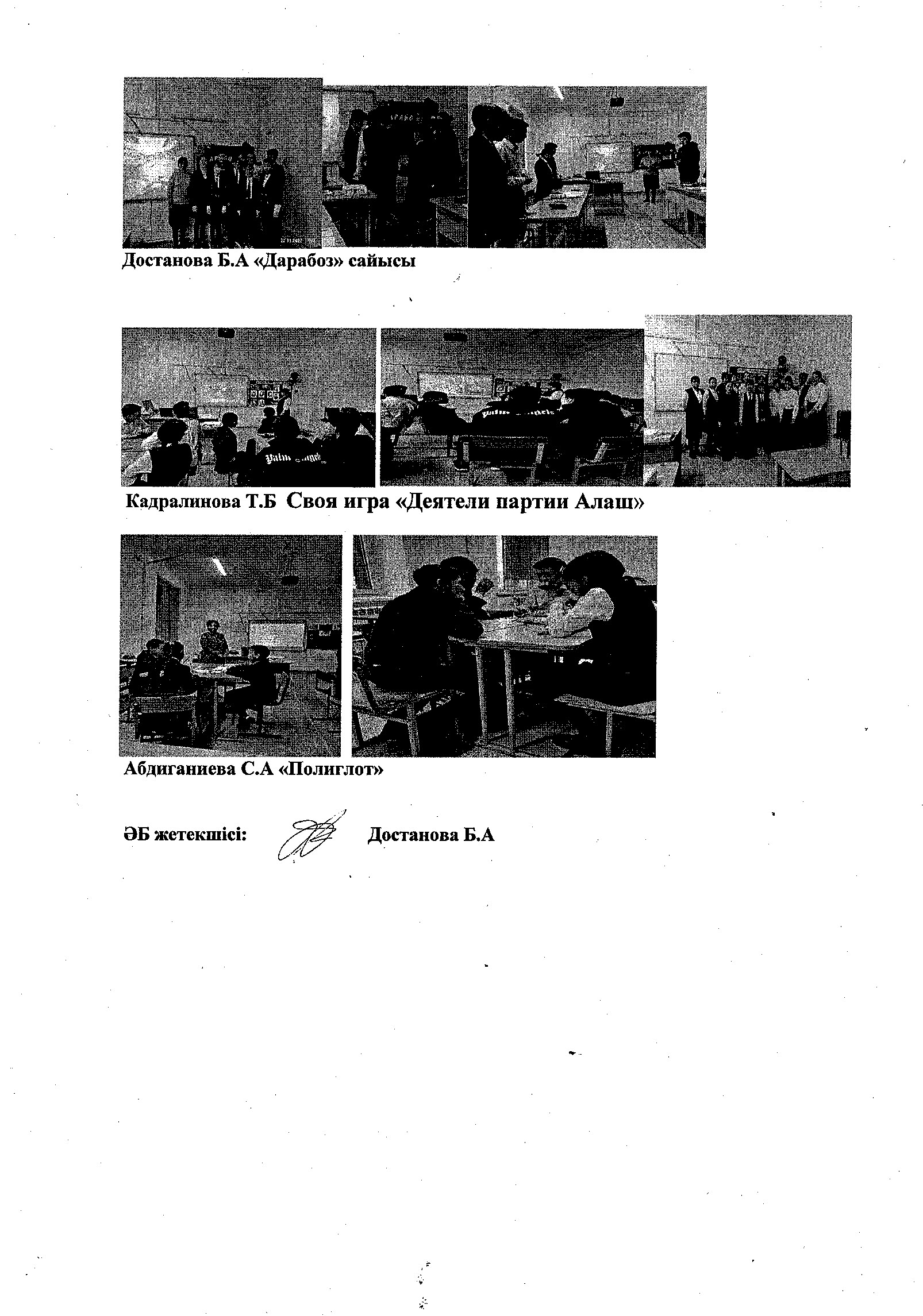 Достанова Б.А «Дарабоз» сайысы

Кадралинова Т.Б Своя игра «Деятели партии Алаш»

Абдиганиева С.А «Полиглот»

ӘБ жетекшісі: Достанова Б.А